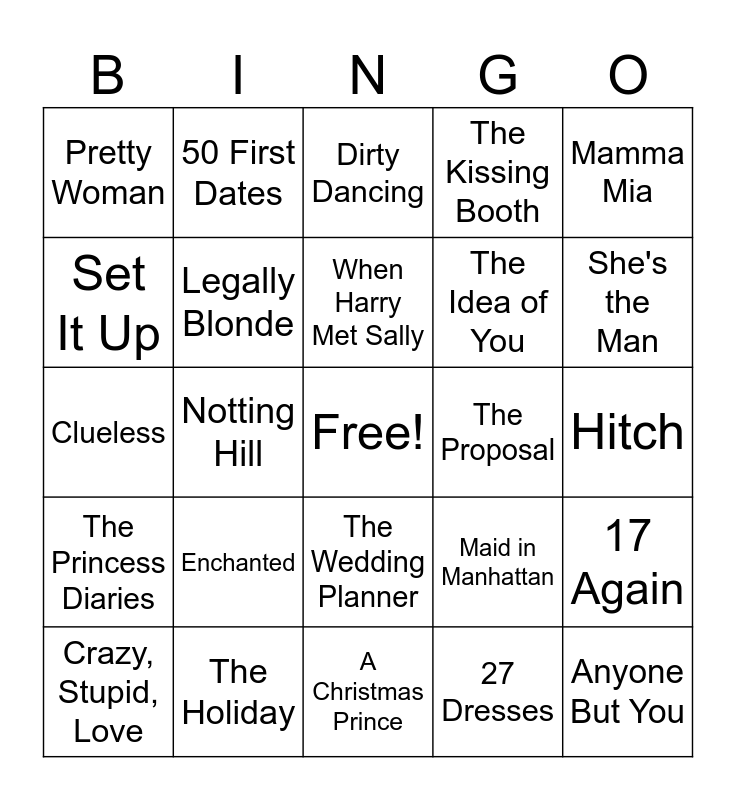 | B | I | N | G | O |
|---|---|---|---|---|
| Pretty Woman | 50 First Dates | Dirty Dancing | The Kissing Booth | Mamma Mia |
| Set It Up | Legally Blonde | When Harry Met Sally | The Idea of You | She's the Man |
| Clueless | Notting Hill | Free! | The Proposal | Hitch |
| The Princess Diaries | Enchanted | The Wedding Planner | Maid in Manhattan | 17 Again |
| Crazy, Stupid, Love | The Holiday | A Christmas Prince | 27 Dresses | Anyone But You |